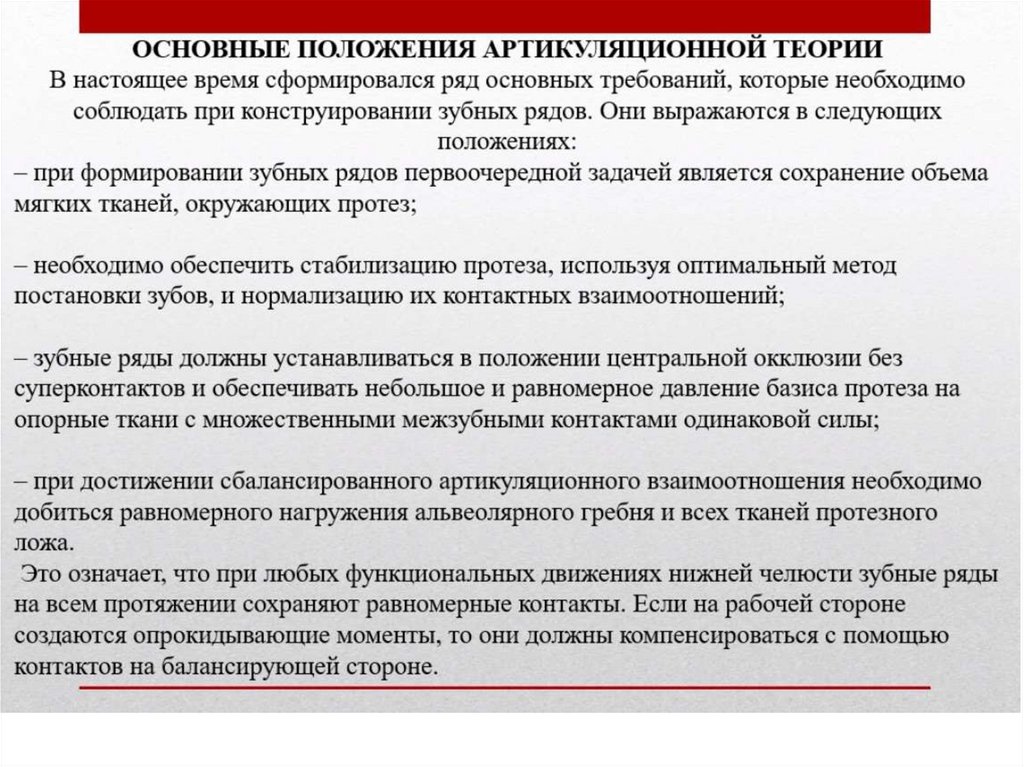 ОСНОВНЫЕ ПОЛОЖЕНИЯ АРТИКУЛЯЦИОННОЙ ТЕОРИИ
В настоящее время сформировался ряд основных требований, которые необходимо соблюдать при конструировании зубных рядов. Они выражаются в следующих положениях:
– при формировании зубных рядов первоочередной задачей является сохранение объема мягких тканей, окружающих протез;

– необходимо обеспечить стабилизацию протеза, используя оптимальный метод постановки зубов, и нормализацию их контактных взаимоотношений;

– зубные ряды должны устанавливаться в положении центральной окклюзии без суперконтактов и обеспечивать небольшое и равномерное давление базиса протеза на опорные ткани с множественными межзубными контактами одинаковой силы;

– при достижении сбалансированного артикуляционного взаимоотношения необходимо добиться равномерного нагружения альвеолярного гребня и всех тканей протезного ложа.
Это означает, что при любых функциональных движениях нижней челюсти зубные ряды на всем протяжении сохраняют равномерные контакты. Если на рабочей стороне создаются опрокидывающие моменты, то они должны компенсироваться с помощью контактов на балансирующей стороне.